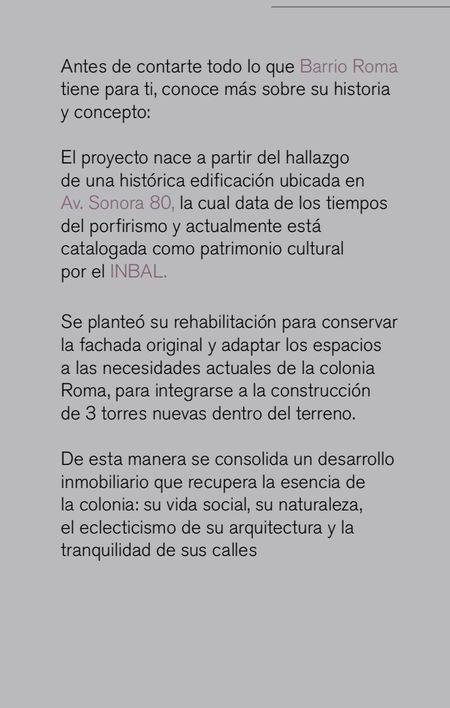 Antes de contarte todo lo que Barrio Roma tiene para ti, conoce más sobre su historia y concepto:

El proyecto nace a partir del hallazgo de una histórica edificación ubicada en Av. Sonora 80, la cual data de los tiempos del porfirismo y actualmente está catalogada como patrimonio cultural por el INBAL.

Se planteó su rehabilitación para conservar la fachada original y adaptar los espacios a las necesidades actuales de la colonia Roma, para integrarse a la construcción de 3 torres nuevas dentro del terreno.

De esta manera se consolida un desarrollo inmobiliario que recupera la esencia de la colonia: su vida social, su naturaleza, el eclecticismo de su arquitectura y la tranquilidad de sus calles